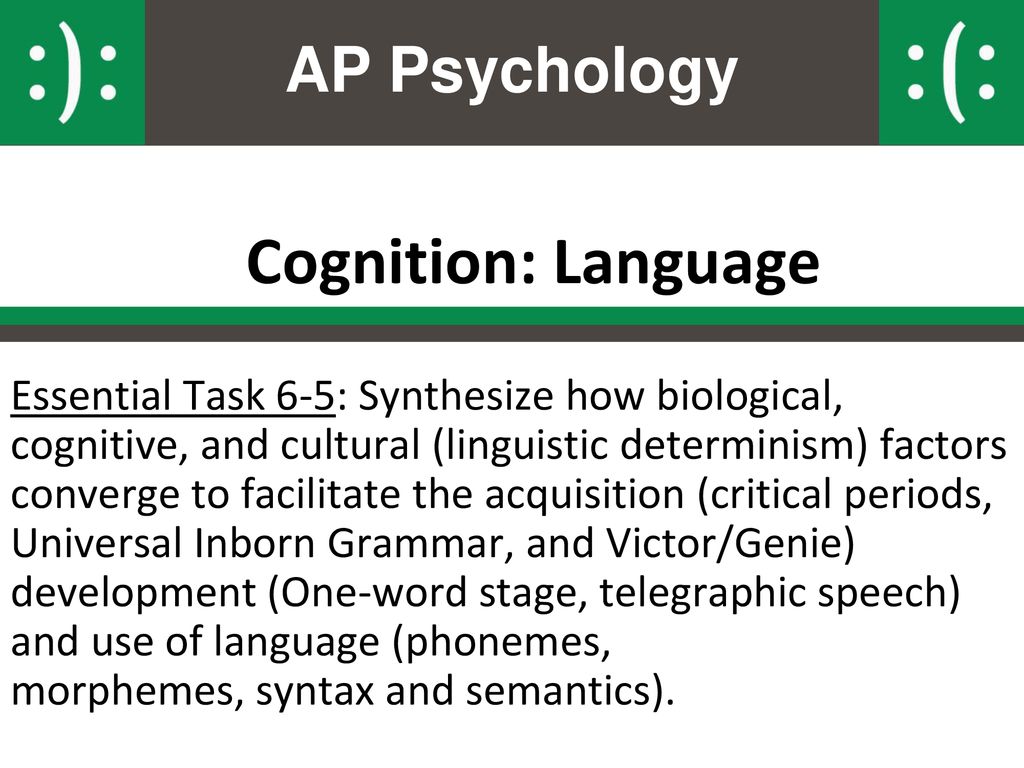 :): AP Psychology :(:

Cognition: Language

Essential Task 6-5: Synthesize how biological, cognitive, and cultural (linguistic determinism) factors converge to facilitate the acquisition (critical periods, Universal Inborn Grammar, and Victor/Genie) development (One-word stage, telegraphic speech) and use of language (phonemes, morphemes, syntax and semantics).